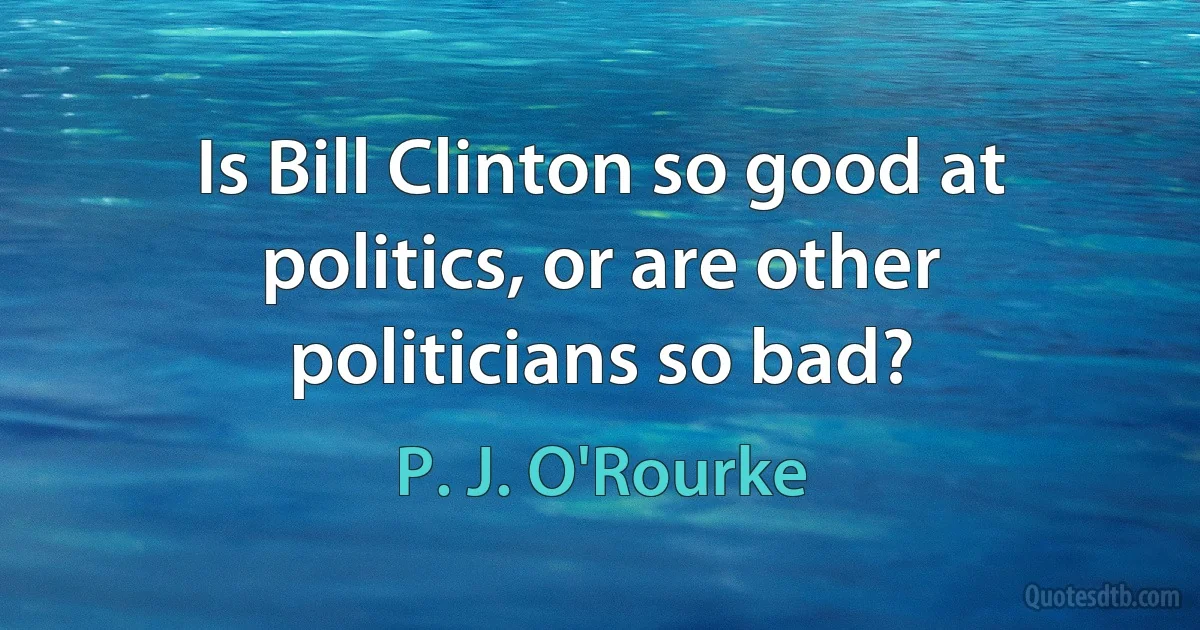 Is Bill Clinton so good at politics, or are other politicians so bad?

P. J. O'Rourke

Quotesdtb.com